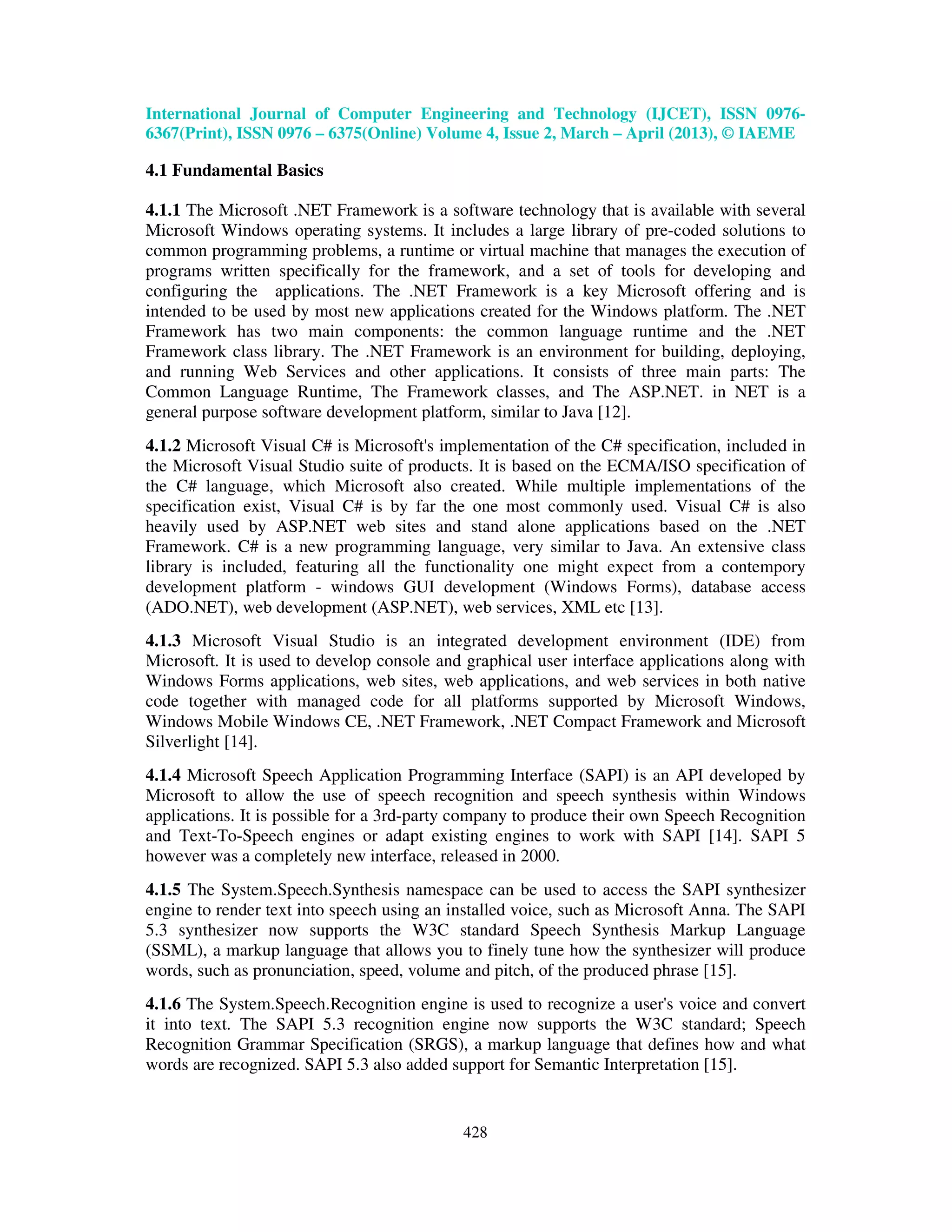 International Journal of Computer Engineering and Technology (IJCET), ISSN 0976-6367(Print), ISSN 0976 – 6375(Online) Volume 4, Issue 2, March – April (2013), © IAEME

4.1 Fundamental Basics

4.1.1 The Microsoft .NET Framework is a software technology that is available with several Microsoft Windows operating systems. It includes a large library of pre-coded solutions to common programming problems, a runtime or virtual machine that manages the execution of programs written specifically for the framework, and a set of tools for developing and configuring the applications. The .NET Framework is a key Microsoft offering and is intended to be used by most new applications created for the Windows platform. The .NET Framework has two main components: the common language runtime and the .NET Framework class library. The .NET Framework is an environment for building, deploying, and running Web Services and other applications. It consists of three main parts: The Common Language Runtime, The Framework classes, and The ASP.NET. in NET is a general purpose software development platform, similar to Java [12].

4.1.2 Microsoft Visual C# is Microsoft's implementation of the C# specification, included in the Microsoft Visual Studio suite of products. It is based on the ECMA/ISO specification of the C# language, which Microsoft also created. While multiple implementations of the specification exist, Visual C# is by far the one most commonly used. Visual C# is also heavily used by ASP.NET web sites and stand alone applications based on the .NET Framework. C# is a new programming language, very similar to Java. An extensive class library is included, featuring all the functionality one might expect from a contempory development platform - windows GUI development (Windows Forms), database access (ADO.NET), web development (ASP.NET), web services, XML etc [13].

4.1.3 Microsoft Visual Studio is an integrated development environment (IDE) from Microsoft. It is used to develop console and graphical user interface applications along with Windows Forms applications, web sites, web applications, and web services in both native code together with managed code for all platforms supported by Microsoft Windows, Windows Mobile Windows CE, .NET Framework, .NET Compact Framework and Microsoft Silverlight [14].

4.1.4 Microsoft Speech Application Programming Interface (SAPI) is an API developed by Microsoft to allow the use of speech recognition and speech synthesis within Windows applications. It is possible for a 3rd-party company to produce their own Speech Recognition and Text-To-Speech engines or adapt existing engines to work with SAPI [14]. SAPI 5 however was a completely new interface, released in 2000.

4.1.5 The System.Speech.Synthesis namespace can be used to access the SAPI synthesizer engine to render text into speech using an installed voice, such as Microsoft Anna. The SAPI 5.3 synthesizer now supports the W3C standard Speech Synthesis Markup Language (SSML), a markup language that allows you to finely tune how the synthesizer will produce words, such as pronunciation, speed, volume and pitch, of the produced phrase [15].

4.1.6 The System.Speech.Recognition engine is used to recognize a user's voice and convert it into text. The SAPI 5.3 recognition engine now supports the W3C standard; Speech Recognition Grammar Specification (SRGS), a markup language that defines how and what words are recognized. SAPI 5.3 also added support for Semantic Interpretation [15].

428